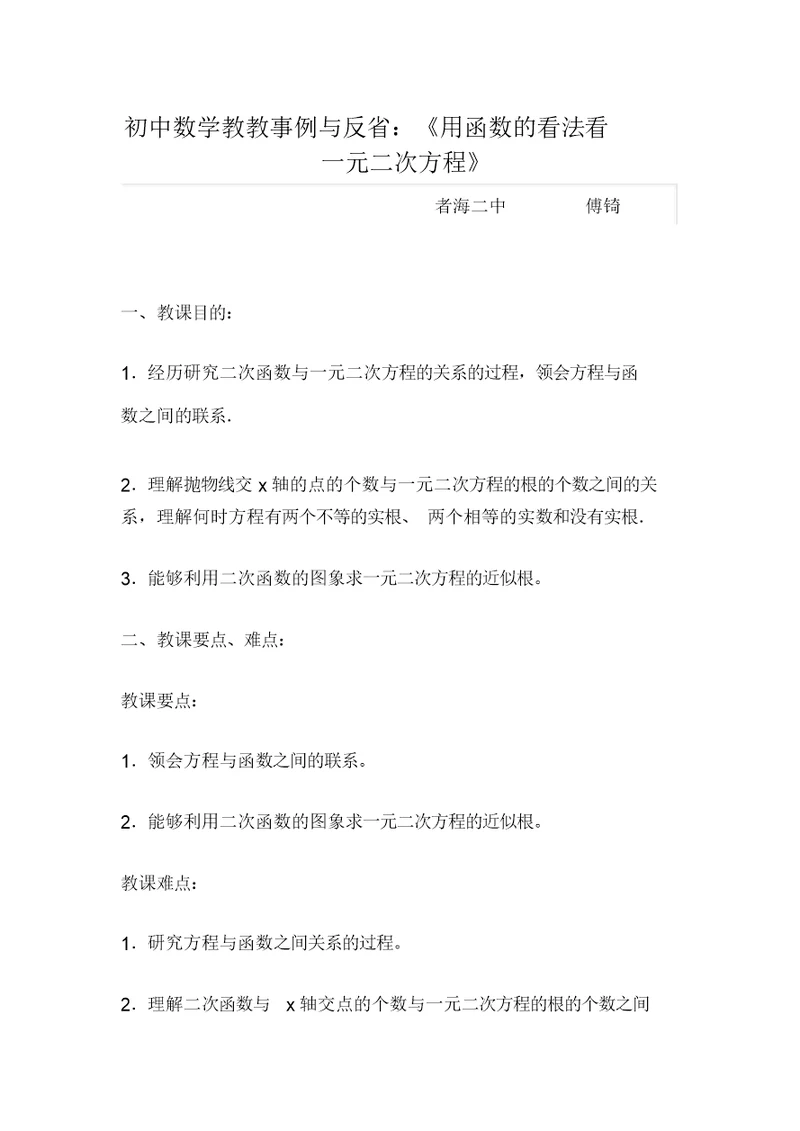 初中数学教教事例与反省：《用函数的看法看一元二次方程》

者海二中　　傅锜

一、教课目的：

1．经历研究二次函数与一元二次方程的关系的过程，领会方程与函数之间的联系．

2．理解抛物线交 x 轴的点的个数与一元二次方程的根的个数之间的关系，理解何时方程有两个不等的实根、 两个相等的实数和没有实根．

3．能够利用二次函数的图象求一元二次方程的近似根。

二、教课要点、难点：

教课要点：

1．领会方程与函数之间的联系。

2．能够利用二次函数的图象求一元二次方程的近似根。

教课难点：

1．研究方程与函数之间关系的过程。

2．理解二次函数与 x 轴交点的个数与一元二次方程的根的个数之间